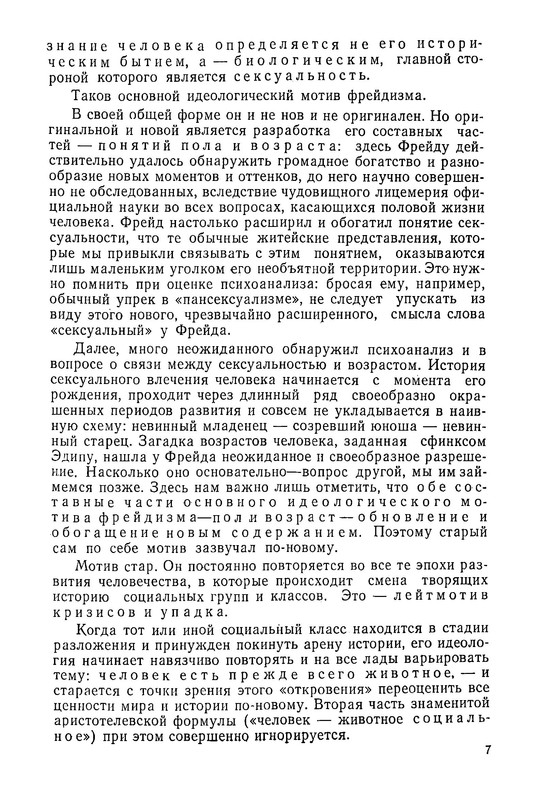 знание человека определяется не его историческим бытием, а — биологическим, главной стороной которого является сексуальность.

Таков основной идеологический мотив фрейдизма.

В своей общей форме он и не нов и не оригинален. Но оригинальной и новой является разработка его составных частей — понятий пола и возраста: здесь Фрейду действительно удалось обнаружить громадное богатство и разнообразие новых моментов и оттенков, до него научно совершенно не обследованных, вследствие чудовищного лицемерия официальной науки во всех вопросах, касающихся половой жизни человека. Фрейд настолько расширил и обогатил понятие сексуальности, что те обычные житейские представления, которые мы привыкли связывать с этим понятием, оказываются лишь маленьким уголком его необъятной территории. Это нужно помнить при оценке психоанализа: бросая ему, например, обычный упрек в «пансексуализме», не следует упускать из виду этого нового, чрезвычайно расширенного, смысла слова «сексуальный» у Фрейда.

Далее, много неожиданного обнаружил психоанализ и в вопросе о связи между сексуальностью и возрастом. История сексуального влечения человека начинается с момента его рождения, проходит через длинный ряд своеобразно окрашенных периодов развития и совсем не укладывается в наивную схему: невинный младенец — созревший юноша — невинный старец. Загадка возрастов человека, заданная сфинксом Эдипу, нашла у Фрейда неожиданное и своеобразное разрешение. Насколько оно основательно—вопрос другой, мы им займемся позже. Здесь нам важно лишь отметить, что обе составные части основного идеологического мотива фрейдизма—пол и возраст — обновление и обогащение новым содержанием. Поэтому старый сам по себе мотив зазвучал по-новому.

Мотив стар. Он постоянно повторяется во все те эпохи развития человечества, в которые происходит смена творящих историю социальных групп и классов. Это — лейтмотив кризисов и упадка.

Когда тот или иной социальный класс находится в стадии разложения и принужден покинуть арену истории, его идеология начинает навязчиво повторять и на все лады варьировать тему: человек есть прежде всего животное, — и старается с точки зрения этого «откровения» переоценить все ценности мира и истории по-новому. Вторая часть знаменитой аристотелевской формулы («человек — животное социальное») при этом совершенно игнорируется.

7